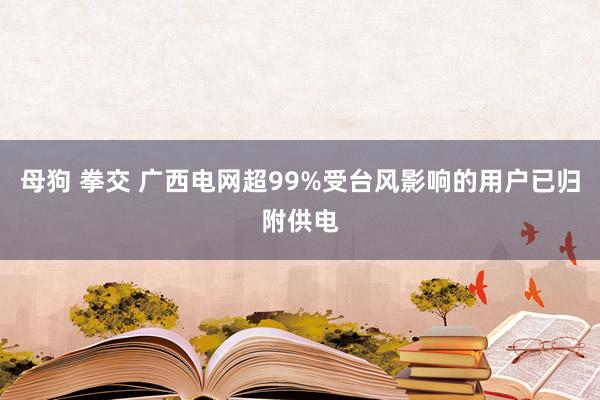 母狗 拳交 广西电网超99%受台风影响的用户已归附供电